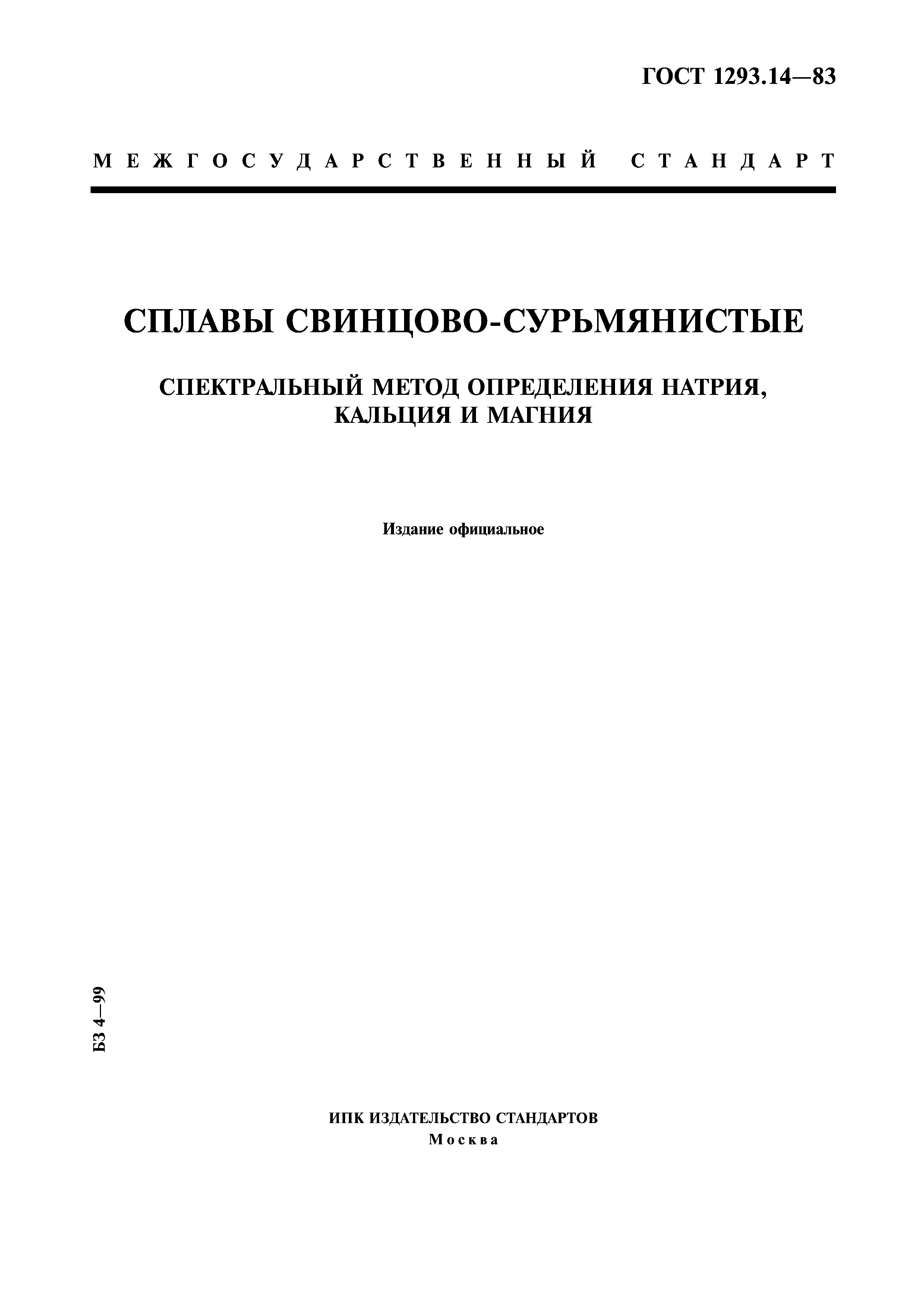 ГОСТ 1293.14—83

МЕЖГОСУДАРСТВЕННЫЙ СТАНДАРТ

СПЛАВЫ СВИНЦОВО-СУРЬМЯНИСТЫЕ

СПЕКТРАЛЬНЫЙ МЕТОД ОПРЕДЕЛЕНИЯ НАТРИЯ, КАЛЬЦИЯ И МАГНИЯ

Издание официальное

БЗ 4—99

ИПК ИЗДАТЕЛЬСТВО СТАНДАРТОВ
Москва